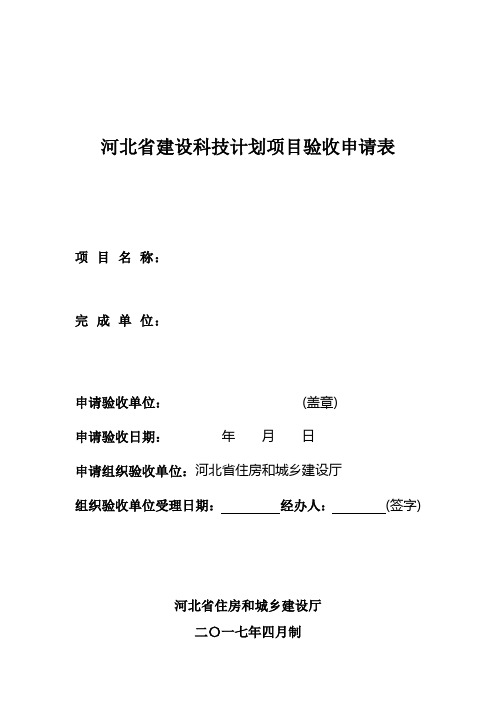 河北省建设科技计划项目验收申请表

项 目 名 称：

完 成 单 位：

申请验收单位： (盖章)

申请验收日期： 年 月 日

申请组织验收单位：河北省住房和城乡建设厅

组织验收单位受理日期：________经办人：________(签字)

河北省住房和城乡建设厅

二〇一七年四月制